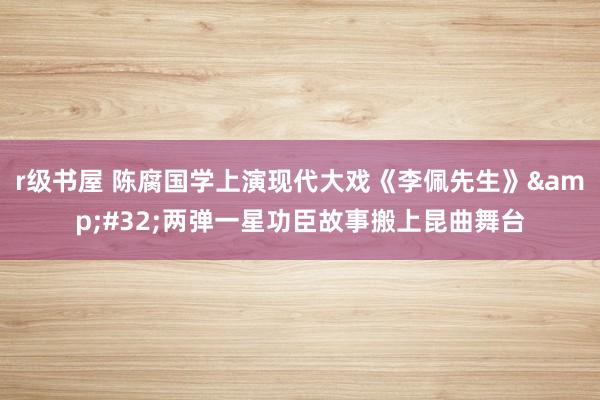 r级书屋 陈腐国学上演现代大戏《李佩先生》&amp;#32;两弹一星功臣故事搬上昆曲舞台